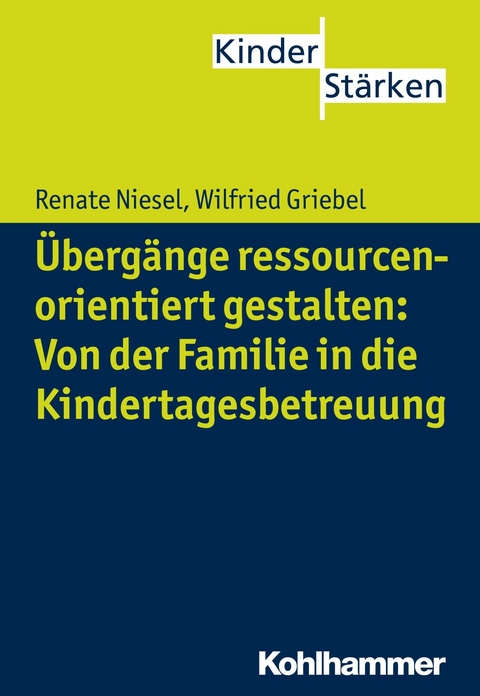 Kinder
Stärken

Renate Niesel, Wilfried Griebel

Übergänge ressourcenorientiert gestalten: Von der Familie in die Kindertagesbetreuung

Kohlhammer